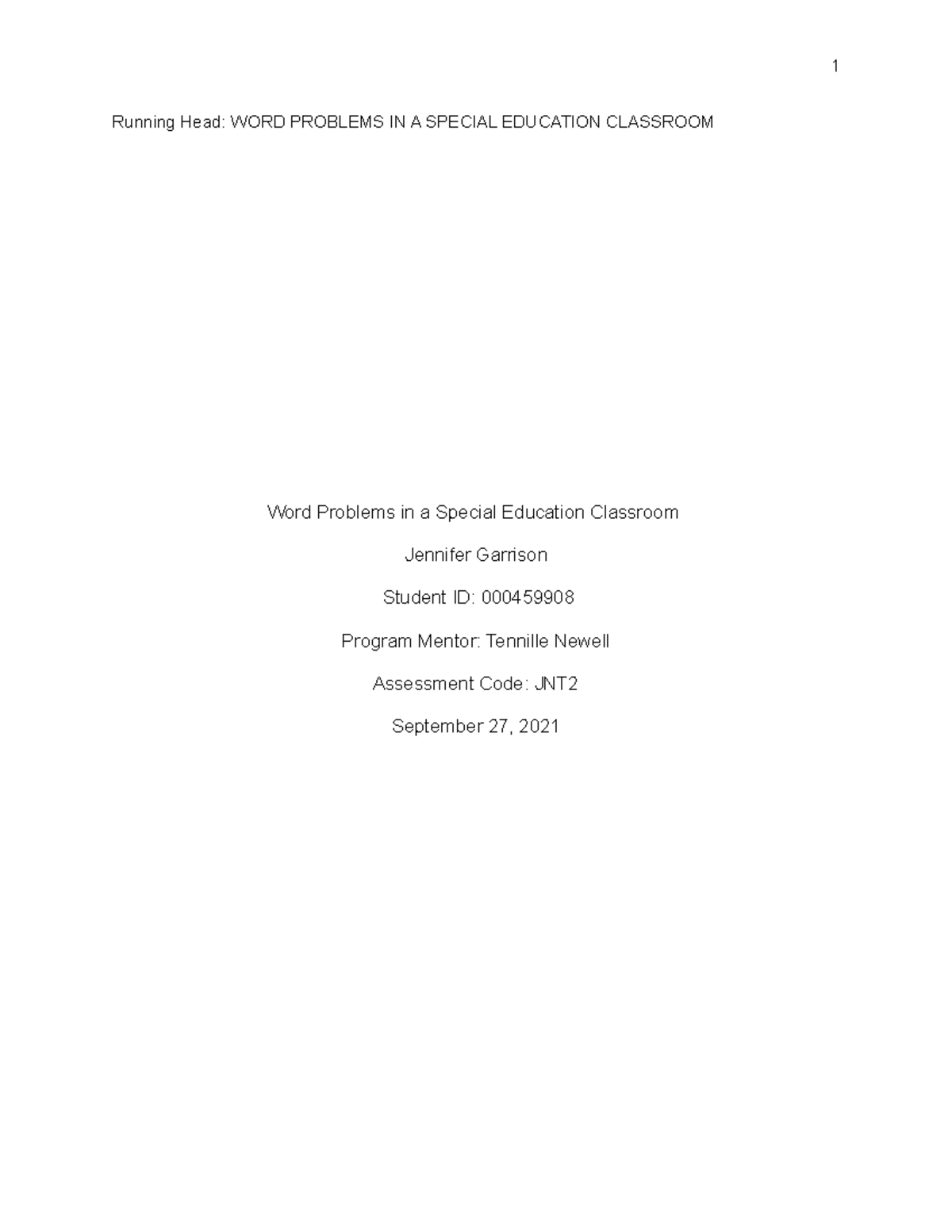 1

Running Head: WORD PROBLEMS IN A SPECIAL EDUCATION CLASSROOM

Word Problems in a Special Education Classroom

Jennifer Garrison

Student ID: 000459908

Program Mentor: Tennille Newell

Assessment Code: JNT2

September 27, 2021